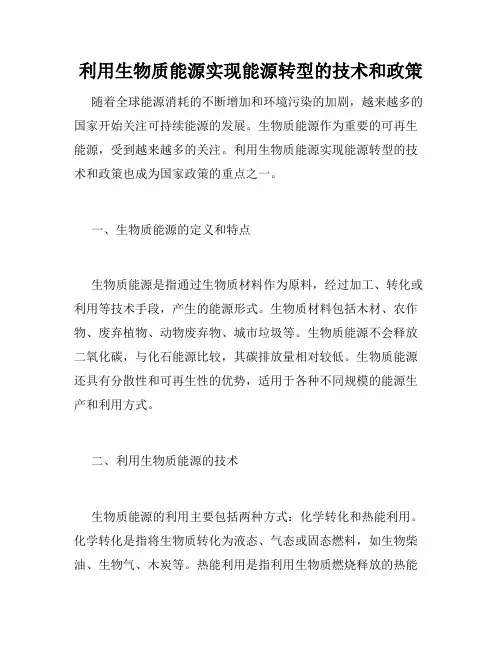 利用生物质能源实现能源转型的技术和政策

随着全球能源消耗的不断增加和环境污染的加剧，越来越多的国家开始关注可持续能源的发展。生物质能源作为重要的可再生能源，受到越来越多的关注。利用生物质能源实现能源转型的技术和政策也成为国家政策的重点之一。

一、生物质能源的定义和特点

生物质能源是指通过生物质材料作为原料，经过加工、转化或利用等技术手段，产生的能源形式。生物质材料包括木材、农作物、废弃植物、动物废弃物、城市垃圾等。生物质能源不会释放二氧化碳，与化石能源比较，其碳排放量相对较低。生物质能源还具有分散性和可再生性的优势，适用于各种不同规模的能源生产和利用方式。

二、利用生物质能源的技术

生物质能源的利用主要包括两种方式：化学转化和热能利用。化学转化是指将生物质转化为液态、气态或固态燃料，如生物柴油、生物气、木炭等。热能利用是指利用生物质燃烧释放的热能